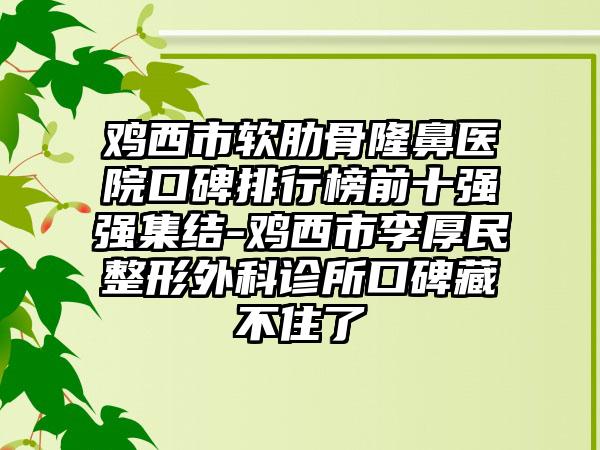 鸡西市软肋骨隆鼻医院口碑排行榜前十强强集结-鸡西市李厚民整形外科诊所口碑藏不住了